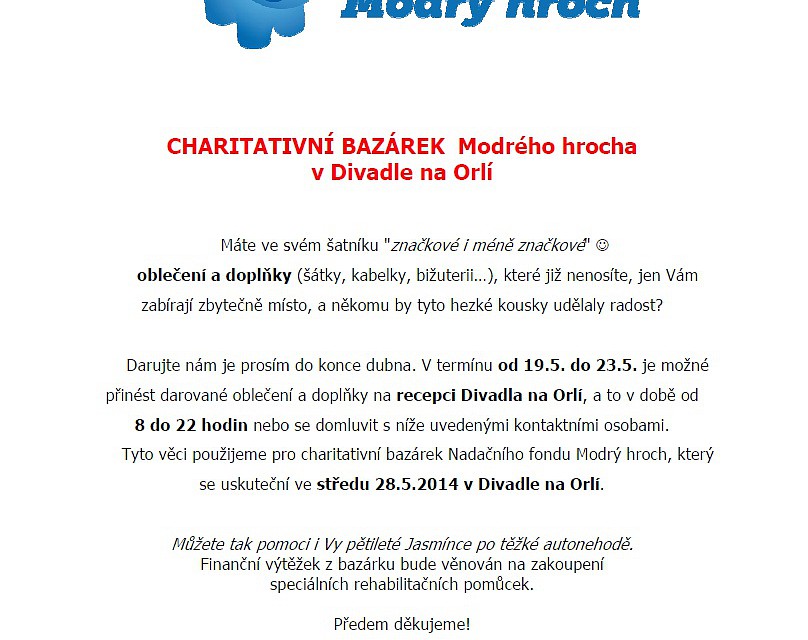 Modrý hroch

CHARITATIVNÍ BAZÁREK Modrého hrocha v Divadle na Orlí

Máte ve svém šatníku "značkové i méně značkové" ☺ oblečení a doplňky (šátky, kabelky, bižuterii...), které již nenosíte, jen Vám zabírají zbytečně místo, a někomu by tyto hezké kousky udělaly radost?

Darujte nám je prosím do konce dubna. V termínu od 19.5. do 23.5. je možné přinést darované oblečení a doplňky na recepci Divadla na Orlí, a to v době od 8 do 22 hodin nebo se domluvit s níže uvedenými kontaktními osobami. Tyto věci použijeme pro charitativní bazárek Nadačního fondu Modrý hroch, který se uskuteční ve středu 28.5.2014 v Divadle na Orlí.

Můžete tak pomoci i Vy pětileté Jasmínce po těžké autonehodě. Finanční výtěžek z bazárku bude věnován na zakoupení speciálních rehabilitačních pomůcek.

Předem děkujeme!